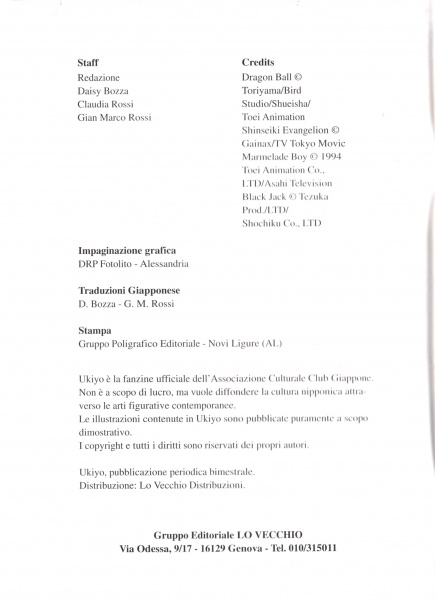 Staff
Redazione
Daisy Bozza
Claudia Rossi
Gian Marco Rossi

Credits
Dragon Ball ©
Toriyama/Bird
Studio/Shueisha/
Toei Animation
Shinseiki Evangelion ©
Gainax/TV Tokyo Movic
Marmelade Boy © 1994
Toei Animation Co.,
LTD/Asahi Television
Black Jack © Tezuka
Prod./LTD/
Shochiku Co., LTD

Impaginazione grafica
DRP Fotolito - Alessandria

Traduzioni Giapponese
D. Bozza - G. M. Rossi

Stampa
Gruppo Poligrafico Editoriale - Novi Ligure (AL)

Ukiyo è la fanzine ufficiale dell'Associazione Culturale Club Giappone. Non è a scopo di lucro, ma vuole diffondere la cultura nipponica attraverso le arti figurative contemporanee.
Le illustrazioni contenute in Ukiyo sono pubblicate puramente a scopo dimostrativo.
I copyright e tutti i diritti sono riservati dei propri autori.

Ukiyo, pubblicazione periodica bimestrale.
Distribuzione: Lo Vecchio Distribuzioni.

Gruppo Editoriale LO VECCHIO
Via Odessa, 9/17 - 16129 Genova - Tel. 010/315011